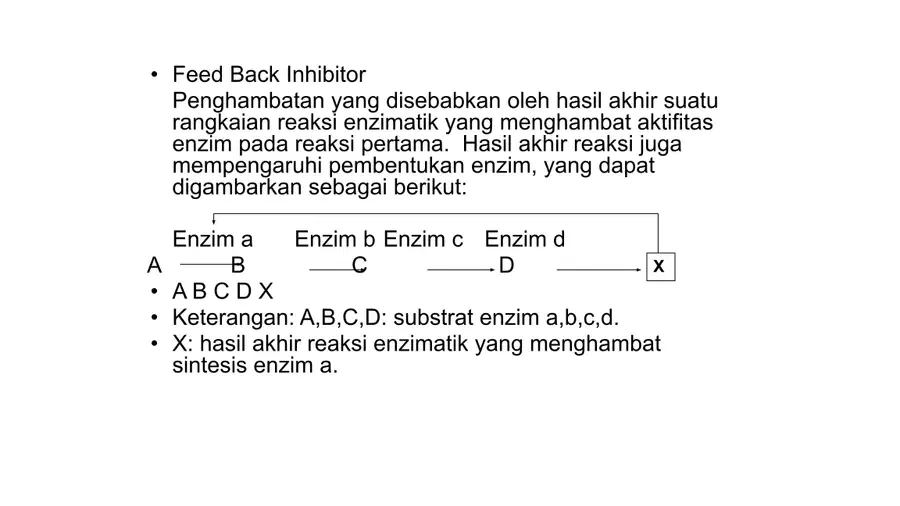 • Feed Back Inhibitor
Penghambatan yang disebabkan oleh hasil akhir suatu rangkaian reaksi enzimatik yang menghambat aktifitas enzim pada reaksi pertama. Hasil akhir reaksi juga mempengaruhi pembentukan enzim, yang dapat digambarkan sebagai berikut:

Enzim a Enzim b Enzim c Enzim d
A B C D X
• A B C D X
• Keterangan: A,B,C,D: substrat enzim a,b,c,d.
• X: hasil akhir reaksi enzimatik yang menghambat sintesis enzim a.